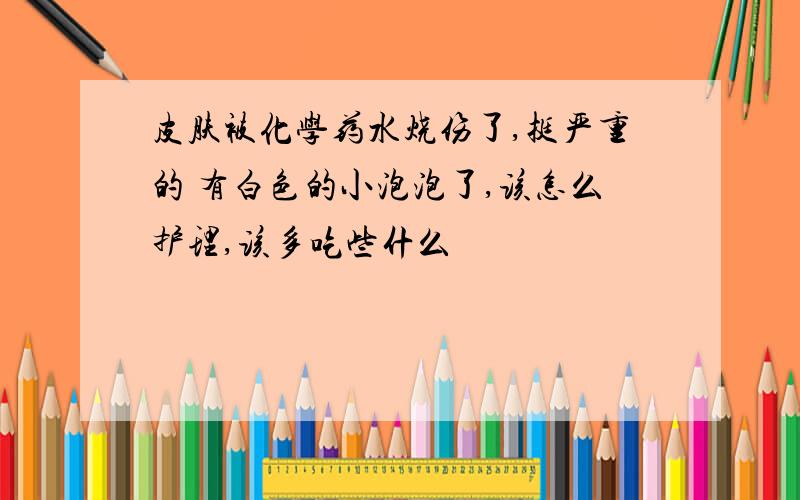 皮肤被化學药水烧伤了,挺严重的 有白色的小泡泡了,该怎么护理,该多吃些什么